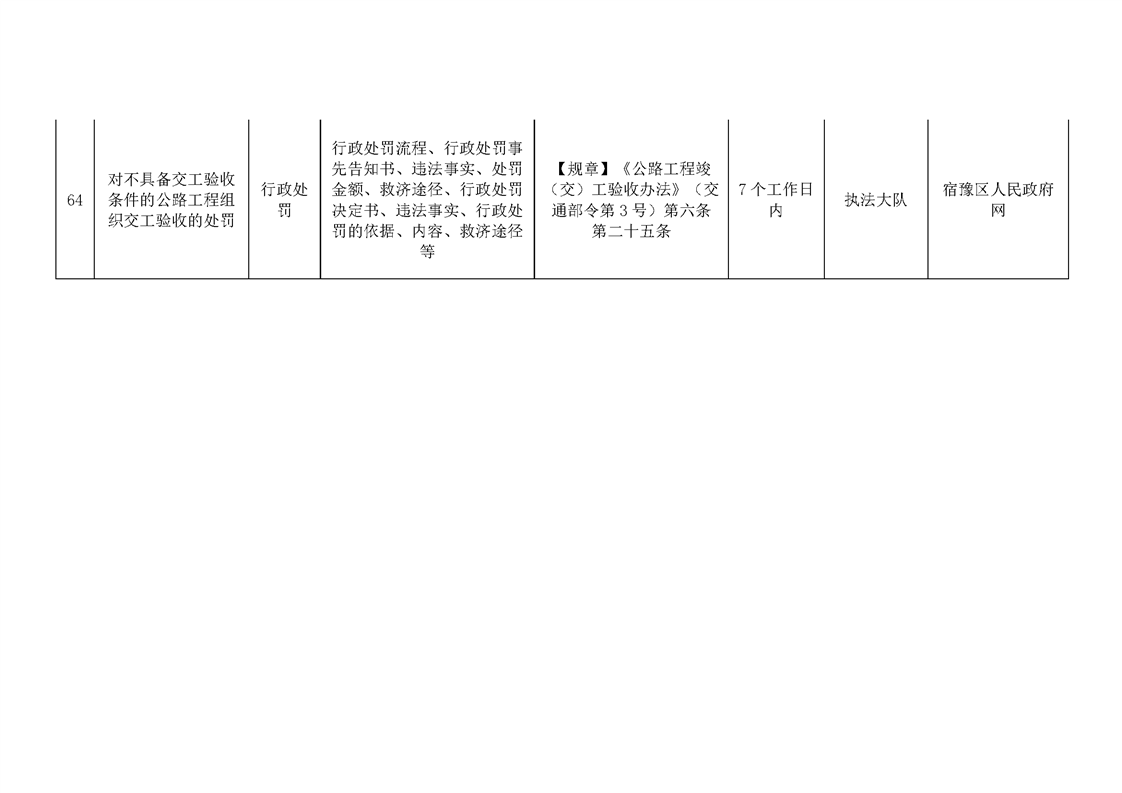 | 64 | 对不具备交工验收条件的公路工程组织交工验收的处罚 | 行政处罚 | 行政处罚流程、行政处罚事先告知书、违法事实、处罚金额、救济途径、行政处罚决定书、违法事实、行政处罚的依据、内容、救济途径等 | 【规章】《公路工程竣（交）工验收办法》（交通部令第3号）第六条第二十五条 | 7个工作日内 | 执法大队 | 宿豫区人民政府网 |
|---|---|---|---|---|---|---|---|